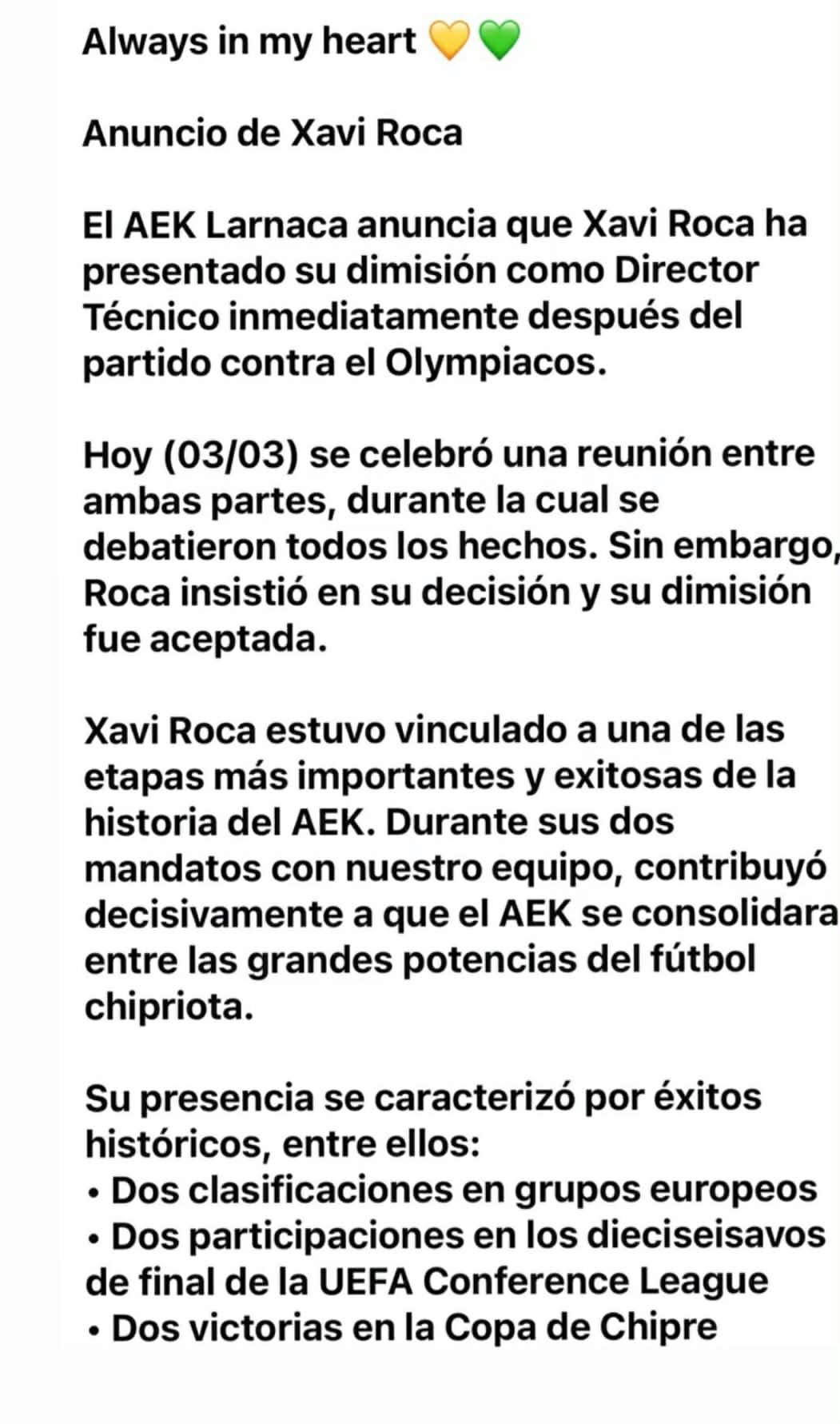 Always in my heart 💛💚

Anuncio de Xavi Roca

El AEK Larnaca anuncia que Xavi Roca ha presentado su dimisión como Director Técnico inmediatamente después del partido contra el Olympiacos.

Hoy (03/03) se celebró una reunión entre ambas partes, durante la cual se debatieron todos los hechos. Sin embargo, Roca insistió en su decisión y su dimisión fue aceptada.

Xavi Roca estuvo vinculado a una de las etapas más importantes y exitosas de la historia del AEK. Durante sus dos mandatos con nuestro equipo, contribuyó decisivamente a que el AEK se consolidara entre las grandes potencias del fútbol chipriota.

Su presencia se caracterizó por éxitos históricos, entre ellos:
• Dos clasificaciones en grupos europeos
• Dos participaciones en los dieciseisavos de final de la UEFA Conference League
• Dos victorias en la Copa de Chipre